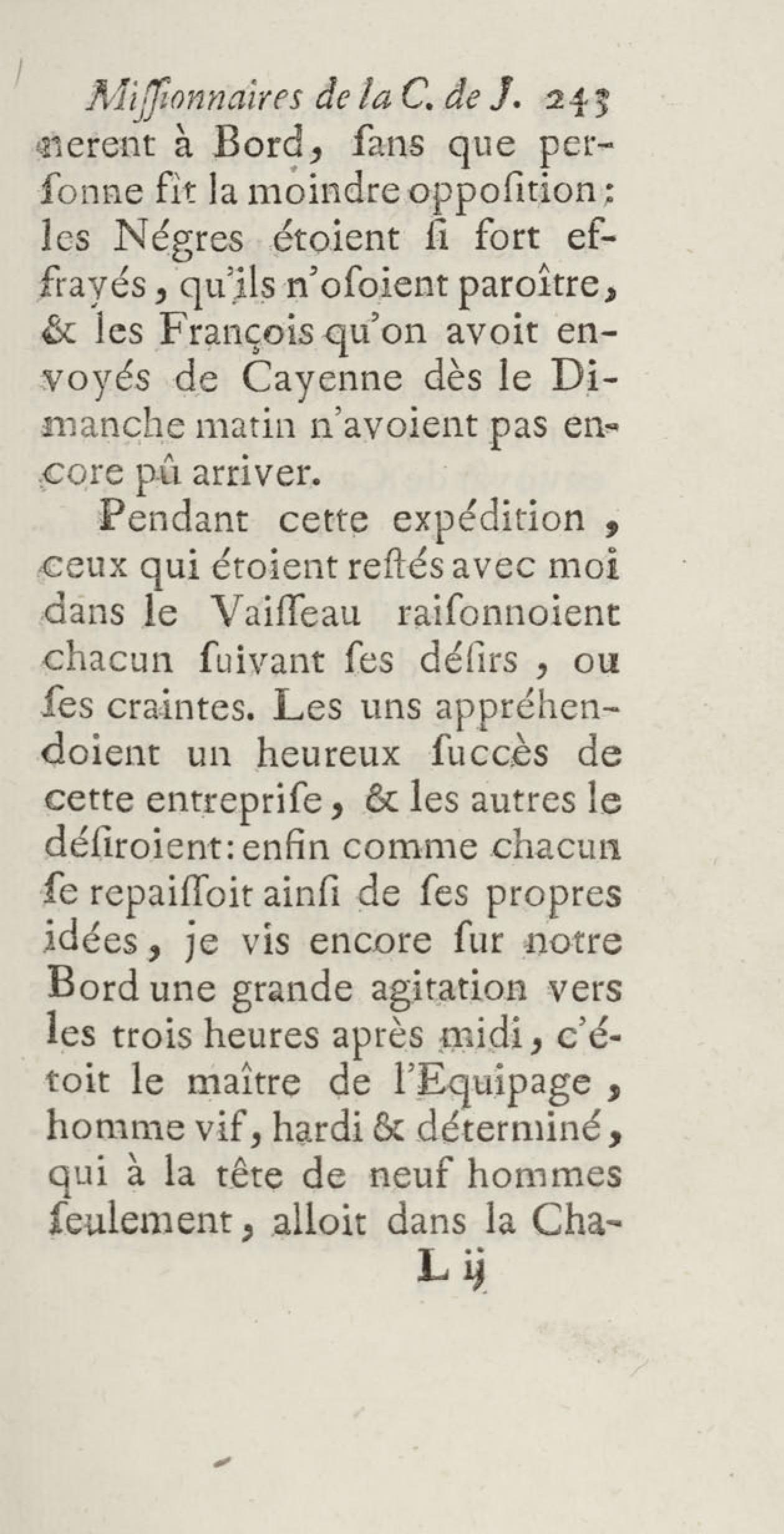 Miſſionnaires de la C. de J. 243
nerent à Bord, ſans que perſonne fît la moindre oppoſition: les Négres étoient ſi fort effrayés, qu'ils n'oſoient paroître, & les François qu'on avoit envoyés de Cayenne dès le Dimanche matin n'avoient pas encore pû arriver.

Pendant cette expédition, ceux qui étoient reſtés avec moi dans le Vaiſſeau raiſonnoient chacun ſuivant ſes déſirs, ou ſes craintes. Les uns appréhendoient un heureux ſuccès de cette entrepriſe, & les autres le déſiroient: enfin comme chacun ſe repaiſſoit ainſi de ſes propres idées, je vis encore ſur notre Bord une grande agitation vers les trois heures après midi, c'étoit le maître de l'Equipage, homme vif, hardi & déterminé, qui à la tête de neuf hommes ſeulement, alloit dans la Cha-
L ij